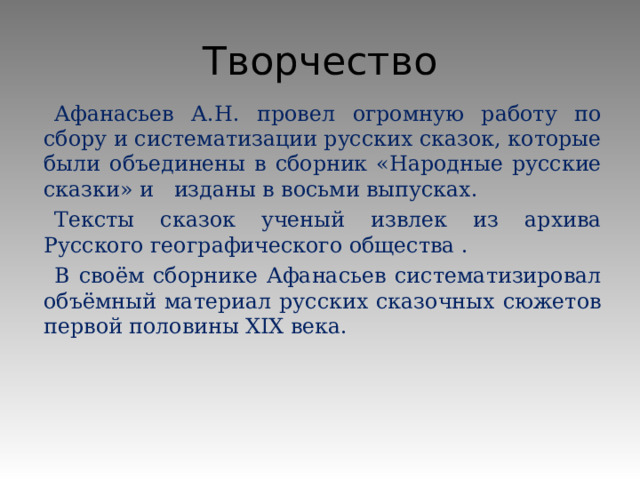 Творчество

Афанасьев А.Н. провел огромную работу по сбору и систематизации русских сказок, которые были объединены в сборник «Народные русские сказки» и изданы в восьми выпусках.

Тексты сказок ученый извлек из архива Русского географического общества .

В своём сборнике Афанасьев систематизировал объёмный материал русских сказочных сюжетов первой половины XIX века.